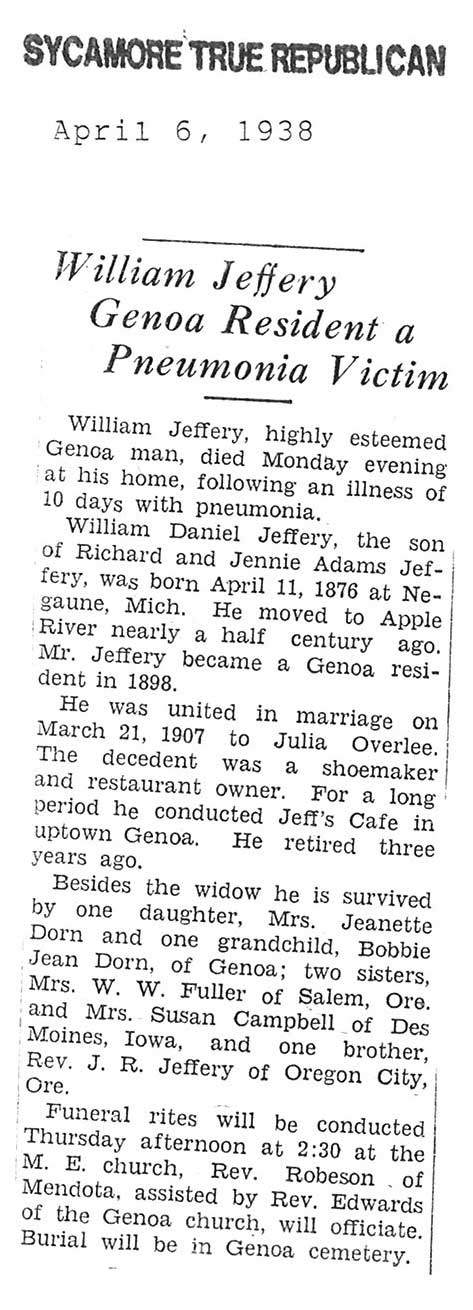 SYCAMORE TRUE REPUBLICAN

April 6, 1938

William Jeffery Genoa Resident a Pneumonia Victim

William Jeffery, highly esteemed Genoa man, died Monday evening at his home, following an illness of 10 days with pneumonia.

William Daniel Jeffery, the son of Richard and Jennie Adams Jeffery, was born April 11, 1876 at Negaune, Mich. He moved to Apple River nearly a half century ago. Mr. Jeffery became a Genoa resident in 1898.

He was united in marriage on March 21, 1907 to Julia Overlee. The decedent was a shoemaker and restaurant owner. For a long period he conducted Jeff's Cafe in uptown Genoa. He retired three years ago.

Besides the widow he is survived by one daughter, Mrs. Jeanette Dorn and one grandchild, Bobbie Jean Dorn, of Genoa; two sisters, Mrs. W. W. Fuller of Salem, Ore. and Mrs. Susan Campbell of Des Moines, Iowa, and one brother, Rev. J. R. Jeffery of Oregon City, Ore.

Funeral rites will be conducted Thursday afternoon at 2:30 at the M. E. church, Rev. Robeson of Mendota, assisted by Rev. Edwards of the Genoa church, will officiate. Burial will be in Genoa cemetery.